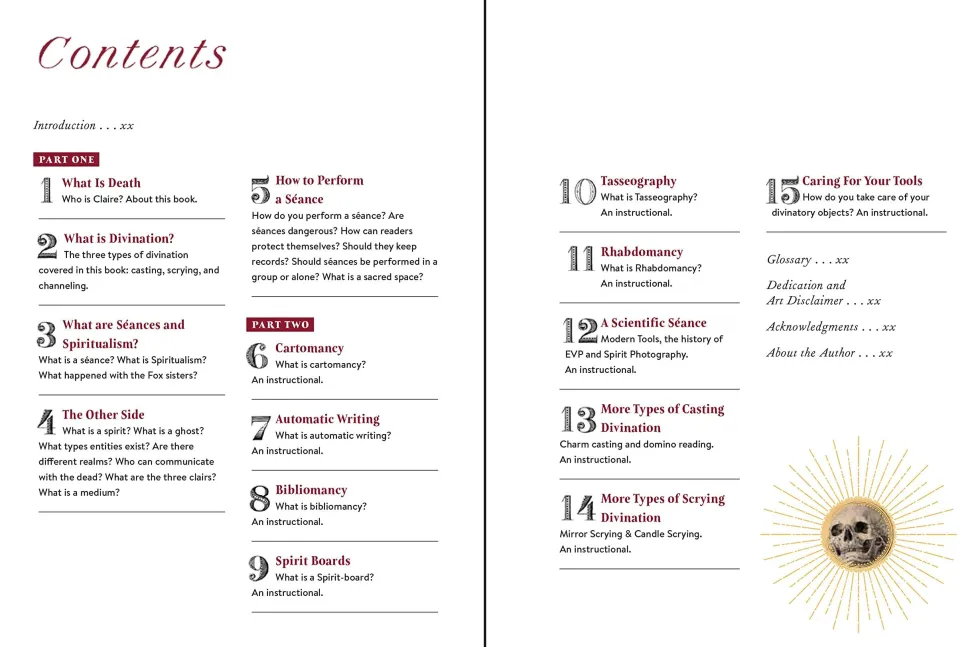 Contents

Introduction . . . xx

PART ONE

1 What Is Death
Who is Claire? About this book.

2 What is Divination?
The three types of divination covered in this book: casting, scrying, and channeling.

3 What are Séances and Spiritualism?
What is a séance? What is Spiritualism? What happened with the Fox sisters?

4 The Other Side
What is a spirit? What is a ghost? What types entities exist? Are there different realms? Who can communicate with the dead? What are the three clairs? What is a medium?

5 How to Perform a Séance
How do you perform a séance? Are séances dangerous? How can readers protect themselves? Should they keep records? Should séances be performed in a group or alone? What is a sacred space?

PART TWO

6 Cartomancy
What is cartomancy?
An instructional.

7 Automatic Writing
What is automatic writing?
An instructional.

8 Bibliomancy
What is bibliomancy?
An instructional.

9 Spirit Boards
What is a Spirit-board?
An instructional.

10 Tasseography
What is Tasseography?
An instructional.

11 Rhabdomancy
What is Rhabdomancy?
An instructional.

12 A Scientific Séance
Modern Tools, the history of EVP and Spirit Photography.
An instructional.

13 More Types of Casting Divination
Charm casting and domino reading.
An instructional.

14 More Types of Scrying Divination
Mirror Scrying & Candle Scrying.
An instructional.

15 Caring For Your Tools
How do you take care of your divinatory objects? An instructional.

Glossary . . . xx

Dedication and Art Disclaimer . . . xx

Acknowledgments . . . xx

About the Author . . . xx